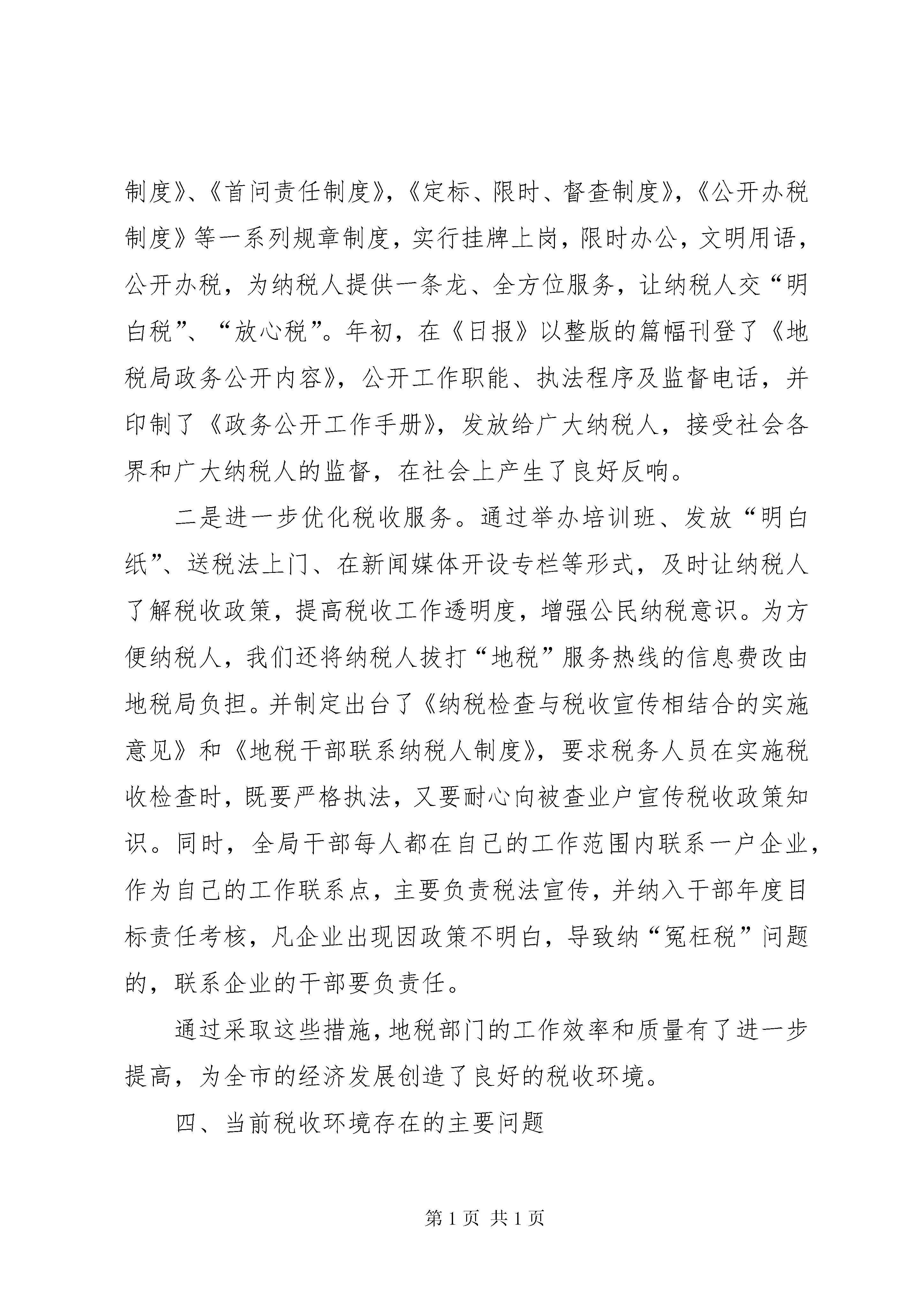 制度》、《首问责任制度》，《定标、限时、督查制度》，《公开办税制度》等一系列规章制度，实行挂牌上岗，限时办公，文明用语，公开办税，为纳税人提供一条龙、全方位服务，让纳税人交“明白税”、“放心税”。年初，在《日报》以整版的篇幅刊登了《地税局政务公开内容》，公开工作职能、执法程序及监督电话，并印制了《政务公开工作手册》，发放给广大纳税人，接受社会各界和广大纳税人的监督，在社会上产生了良好反响。

二是进一步优化税收服务。通过举办培训班、发放“明白纸”、送税法上门、在新闻媒体开设专栏等形式，及时让纳税人了解税收政策，提高税收工作透明度，增强公民纳税意识。为方便纳税人，我们还将纳税人拔打“地税”服务热线的信息费改由地税局负担。并制定出台了《纳税检查与税收宣传相结合的实施意见》和《地税干部联系纳税人制度》，要求税务人员在实施税收检查时，既要严格执法，又要耐心向被查业户宣传税收政策知识。同时，全局干部每人都在自己的工作范围内联系一户企业，作为自己的工作联系点，主要负责税法宣传，并纳入干部年度目标责任考核，凡企业出现因政策不明白，导致纳“冤枉税”问题的，联系企业的干部要负责任。

通过采取这些措施，地税部门的工作效率和质量有了进一步提高，为全市的经济发展创造了良好的税收环境。

四、当前税收环境存在的主要问题

第 1 页 共 1 页